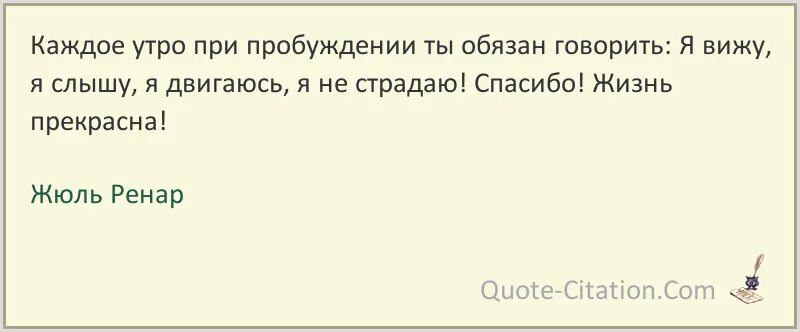 Каждое утро при пробуждении ты обязан говорить: Я вижу, я слышу, я двигаюсь, я не страдаю! Спасибо! Жизнь прекрасна!

Жюль Ренар

Quote-Citation.Com